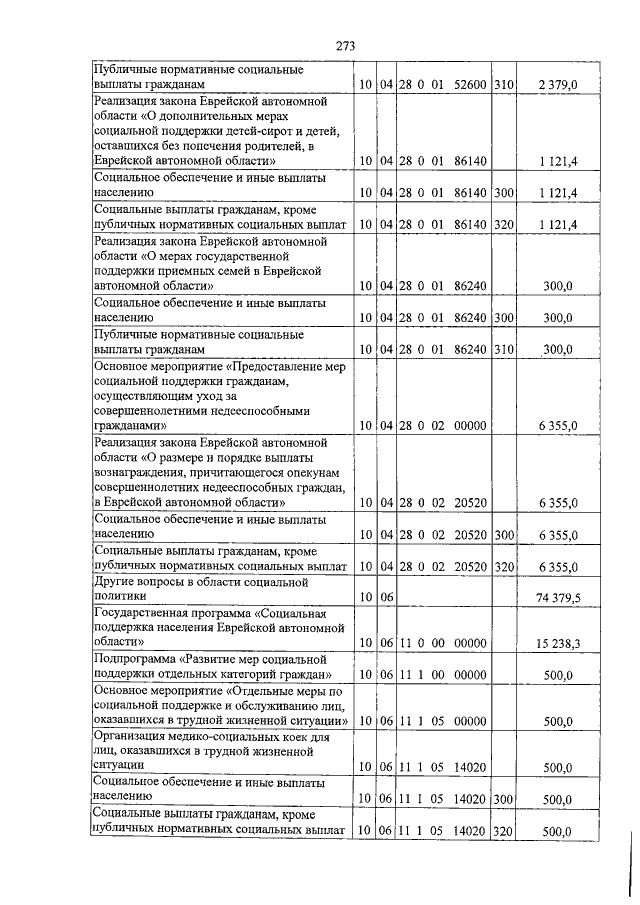 273

| Публичные нормативные социальные выплаты гражданам | 10 | 04 | 28 0 01 52600 | 310 | 2 379,0 |
|---|---|---|---|---|---|
| Реализация закона Еврейской автономной области «О дополнительных мерах социальной поддержки детей-сирот и детей, оставшихся без попечения родителей, в Еврейской автономной области» | 10 | 04 | 28 0 01 86140 | | 1 121,4 |
| Социальное обеспечение и иные выплаты населению | 10 | 04 | 28 0 01 86140 | 300 | 1 121,4 |
| Социальные выплаты гражданам, кроме публичных нормативных социальных выплат | 10 | 04 | 28 0 01 86140 | 320 | 1 121,4 |
| Реализация закона Еврейской автономной области «О мерах государственной поддержки приемных семей в Еврейской автономной области» | 10 | 04 | 28 0 01 86240 | | 300,0 |
| Социальное обеспечение и иные выплаты населению | 10 | 04 | 28 0 01 86240 | 300 | 300,0 |
| Публичные нормативные социальные выплаты гражданам | 10 | 04 | 28 0 01 86240 | 310 | 300,0 |
| Основное мероприятие «Предоставление мер социальной поддержки гражданам, осуществляющим уход за совершеннолетними недееспособными гражданами» | 10 | 04 | 28 0 02 00000 | | 6 355,0 |
| Реализация закона Еврейской автономной области «О размере и порядке выплаты вознаграждения, причитающегося опекунам совершеннолетних недееспособных граждан, в Еврейской автономной области» | 10 | 04 | 28 0 02 20520 | | 6 355,0 |
| Социальное обеспечение и иные выплаты населению | 10 | 04 | 28 0 02 20520 | 300 | 6 355,0 |
| Социальные выплаты гражданам, кроме публичных нормативных социальных выплат | 10 | 04 | 28 0 02 20520 | 320 | 6 355,0 |
| Другие вопросы в области социальной политики | 10 | 06 | | | 74 379,5 |
| Государственная программа «Социальная поддержка населения Еврейской автономной области» | 10 | 06 | 11 0 00 00000 | | 15 238,3 |
| Подпрограмма «Развитие мер социальной поддержки отдельных категорий граждан» | 10 | 06 | 11 1 00 00000 | | 500,0 |
| Основное мероприятие «Отдельные меры по социальной поддержке и обслуживанию лиц, оказавшихся в трудной жизненной ситуации» | 10 | 06 | 11 1 05 00000 | | 500,0 |
| Организация медико-социальных коек для лиц, оказавшихся в трудной жизненной ситуации | 10 | 06 | 11 1 05 14020 | | 500,0 |
| Социальное обеспечение и иные выплаты населению | 10 | 06 | 11 1 05 14020 | 300 | 500,0 |
| Социальные выплаты гражданам, кроме публичных нормативных социальных выплат | 10 | 06 | 11 1 05 14020 | 320 | 500,0 |